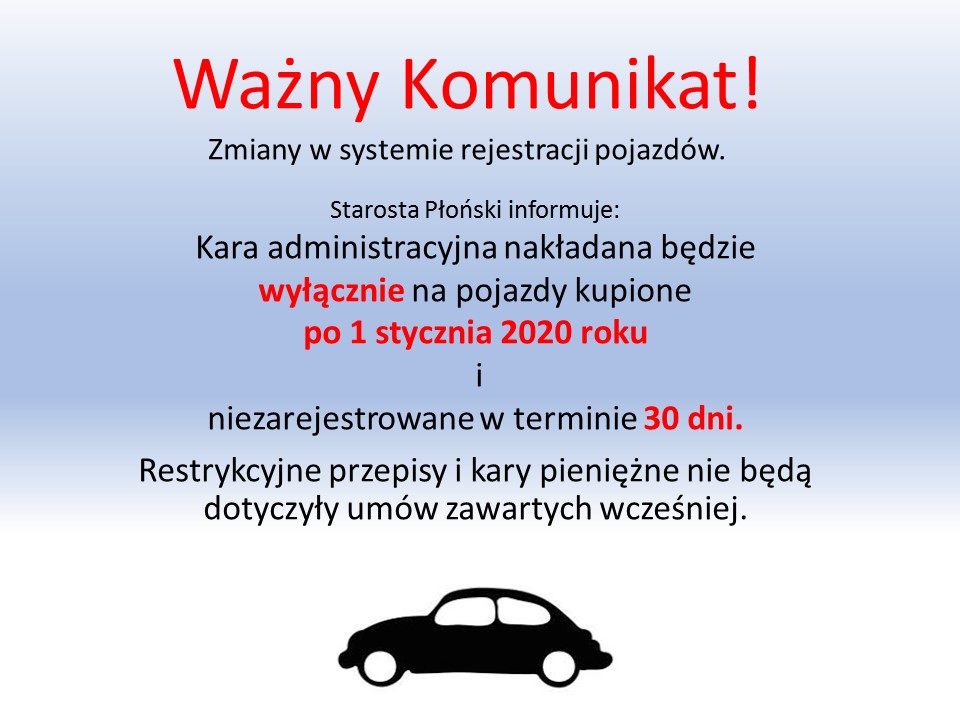 Ważny Komunikat!

Zmiany w systemie rejestracji pojazdów.

Starosta Płoński informuje:

Kara administracyjna nakładana będzie wyłącznie na pojazdy kupione po 1 stycznia 2020 roku i niezarejestrowane w terminie 30 dni.

Restrykcyjne przepisy i kary pieniężne nie będą dotyczyły umów zawartych wcześniej.